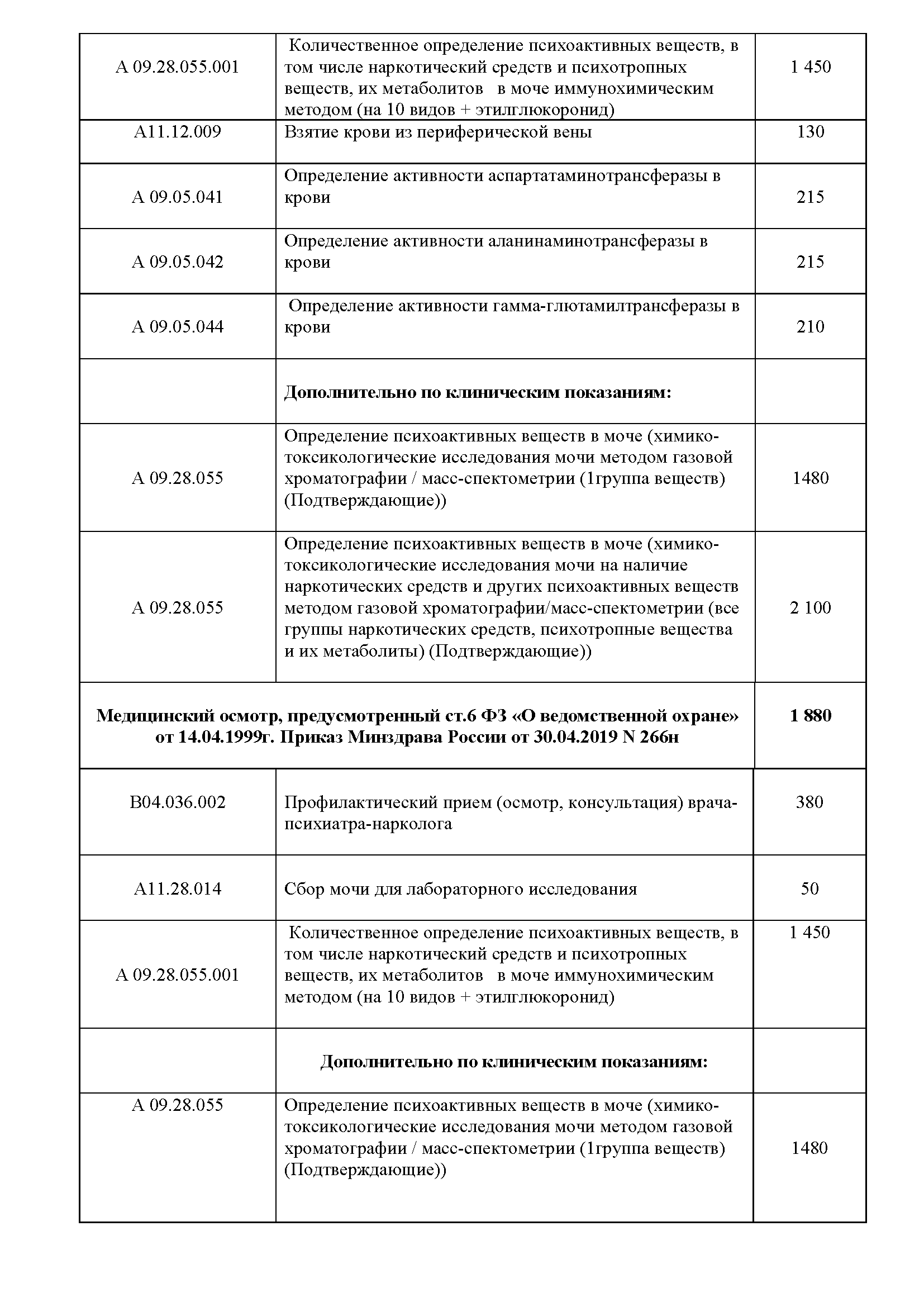 | | | |
|---|---|---|
| А 09.28.055.001 | Количественное определение психоактивных веществ, в том числе наркотический средств и психотропных веществ, их метаболитов в моче иммунохимическим методом (на 10 видов + этилглюкоронид) | 1 450 |
| А11.12.009 | Взятие крови из периферической вены | 130 |
| А 09.05.041 | Определение активности аспартатаминотрансферазы в крови | 215 |
| А 09.05.042 | Определение активности аланинаминотрансферазы в крови | 215 |
| А 09.05.044 | Определение активности гамма-глютамилтрансферазы в крови | 210 |
| | **Дополнительно по клиническим показаниям:** | |
| А 09.28.055 | Определение психоактивных веществ в моче (химико-токсикологические исследования мочи методом газовой хроматографии / масс-спектометрии (1группа веществ) (Подтверждающие)) | 1480 |
| А 09.28.055 | Определение психоактивных веществ в моче (химико-токсикологические исследования мочи на наличие наркотических средств и других психоактивных веществ методом газовой хроматографии/масс-спектометрии (все группы наркотических средств, психотропные вещества и их метаболиты) (Подтверждающие)) | 2 100 |
| **Медицинский осмотр, предусмотренный ст.6 ФЗ «О ведомственной охране» от 14.04.1999г. Приказ Минздрава России от 30.04.2019 N 266н** | | **1 880** |
| В04.036.002 | Профилактический прием (осмотр, консультация) врача-психиатра-нарколога | 380 |
| А11.28.014 | Сбор мочи для лабораторного исследования | 50 |
| А 09.28.055.001 | Количественное определение психоактивных веществ, в том числе наркотический средств и психотропных веществ, их метаболитов в моче иммунохимическим методом (на 10 видов + этилглюкоронид) | 1 450 |
| | **Дополнительно по клиническим показаниям:** | |
| А 09.28.055 | Определение психоактивных веществ в моче (химико-токсикологические исследования мочи методом газовой хроматографии / масс-спектометрии (1группа веществ) (Подтверждающие)) | 1480 |